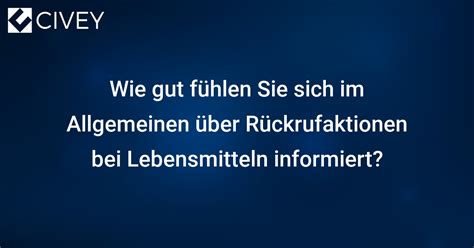 CIVEY

Wie gut fühlen Sie sich im Allgemeinen über Rückrufaktionen bei Lebensmitteln informiert?